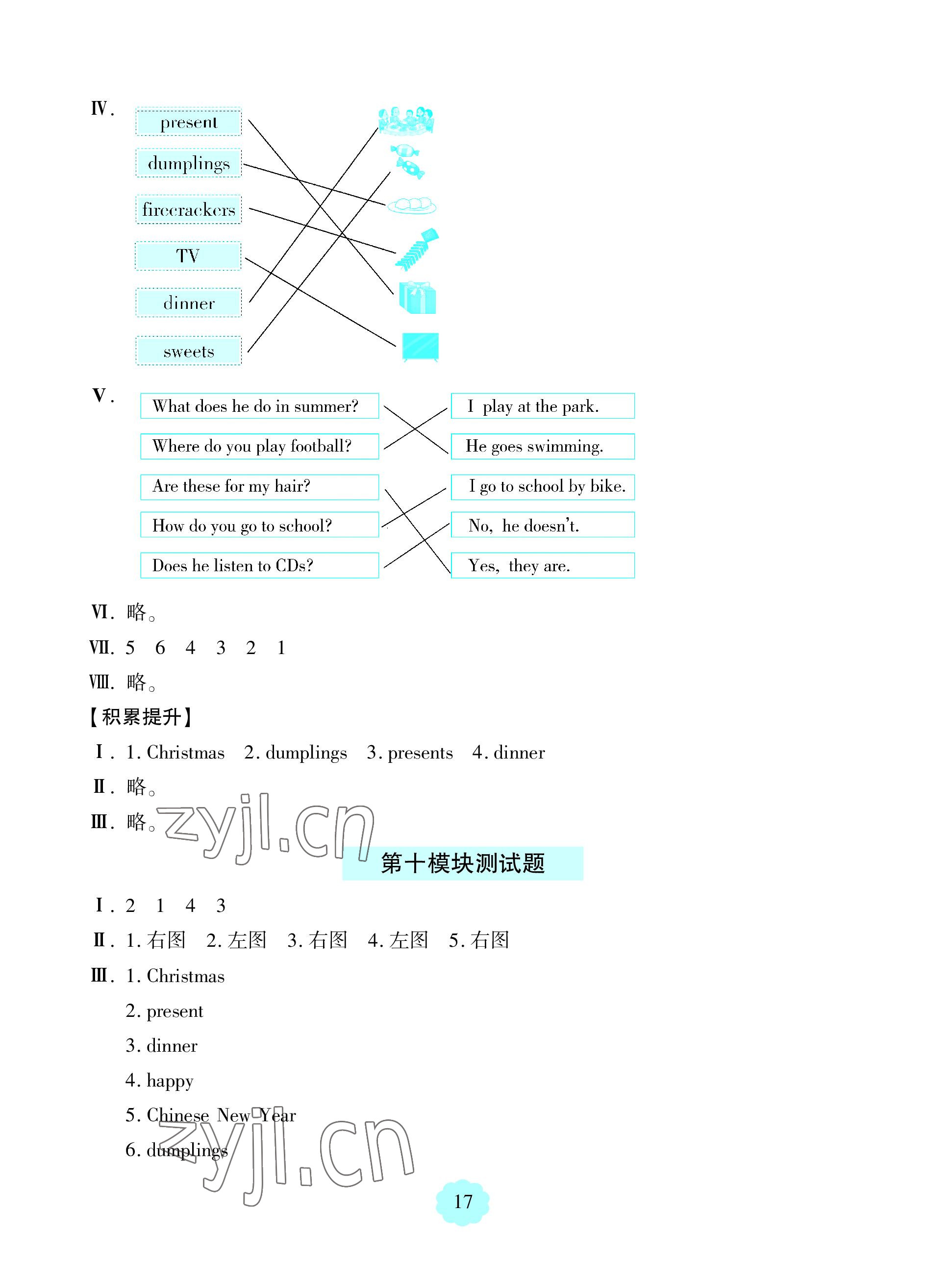 Ⅳ.

present

dumplings

firecrackers

TV

dinner

sweets

Ⅴ.

What does he do in summer?

Where do you play football?

Are these for my hair?

How do you go to school?

Does he listen to CDs?

I play at the park.

He goes swimming.

I go to school by bike.

No, he doesn't.

Yes, they are.

Ⅵ. 略。

Ⅶ. 5 6 4 3 2 1

Ⅷ. 略。

【积累提升】

Ⅰ. 1. Christmas 2. dumplings 3. presents 4. dinner

Ⅱ. 略。

Ⅲ. 略。

zyjl.cn

第十模块测试题

Ⅰ. 2 1 4 3

Ⅱ. 1. 右图 2. 左图 3. 右图 4. 左图 5. 右图

Ⅲ. 1. Christmas

2. present

3. dinner

4. happy

5. Chinese New Year

6. dumplings

zyjl.cn

17